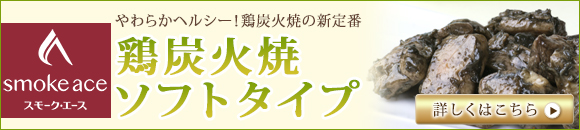 smoke ace
スモーク・エース

やわらかヘルシー！鶏炭火焼の新定番

鶏炭火焼
ソフトタイプ

詳しくはこちら